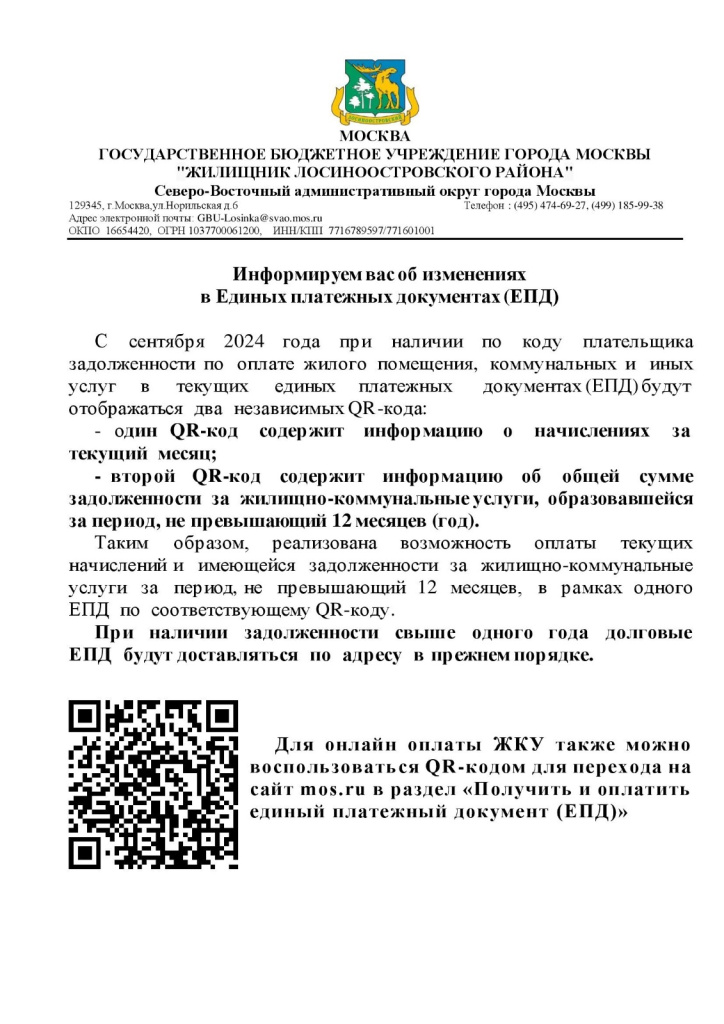 МОСКВА
ГОСУДАРСТВЕННОЕ БЮДЖЕТНОЕ УЧРЕЖДЕНИЕ ГОРОДА МОСКВЫ
"ЖИЛИЩНИК ЛОСИНООСТРОВСКОГО РАЙОНА"
Северо-Восточный административный округ города Москвы
129345, г.Москва,ул.Норильская д.6
Телефон : (495) 474-69-27, (499) 185-99-38
Адрес электронной почты: GBU-Losinka@svao.mos.ru
ОКПО 16654420, ОГРН 1037700061200, ИНН/КПП 7716789597/771601001

Информируем вас об изменениях
в Единых платежных документах (ЕПД)

С сентября 2024 года при наличии по коду плательщика задолженности по оплате жилого помещения, коммунальных и иных услуг в текущих единых платежных документах (ЕПД) будут отображаться два независимых QR-кода:

- один QR-код содержит информацию о начислениях за текущий месяц;

- второй QR-код содержит информацию об общей сумме задолженности за жилищно-коммунальные услуги, образовавшейся за период, не превышающий 12 месяцев (год).

Таким образом, реализована возможность оплаты текущих начислений и имеющейся задолженности за жилищно-коммунальные услуги за период, не превышающий 12 месяцев, в рамках одного ЕПД по соответствующему QR-коду.

При наличии задолженности свыше одного года долговые ЕПД будут доставляться по адресу в прежнем порядке.

Для онлайн оплаты ЖКУ также можно воспользоваться QR-кодом для перехода на сайт mos.ru в раздел «Получить и оплатить единый платежный документ (ЕПД)»